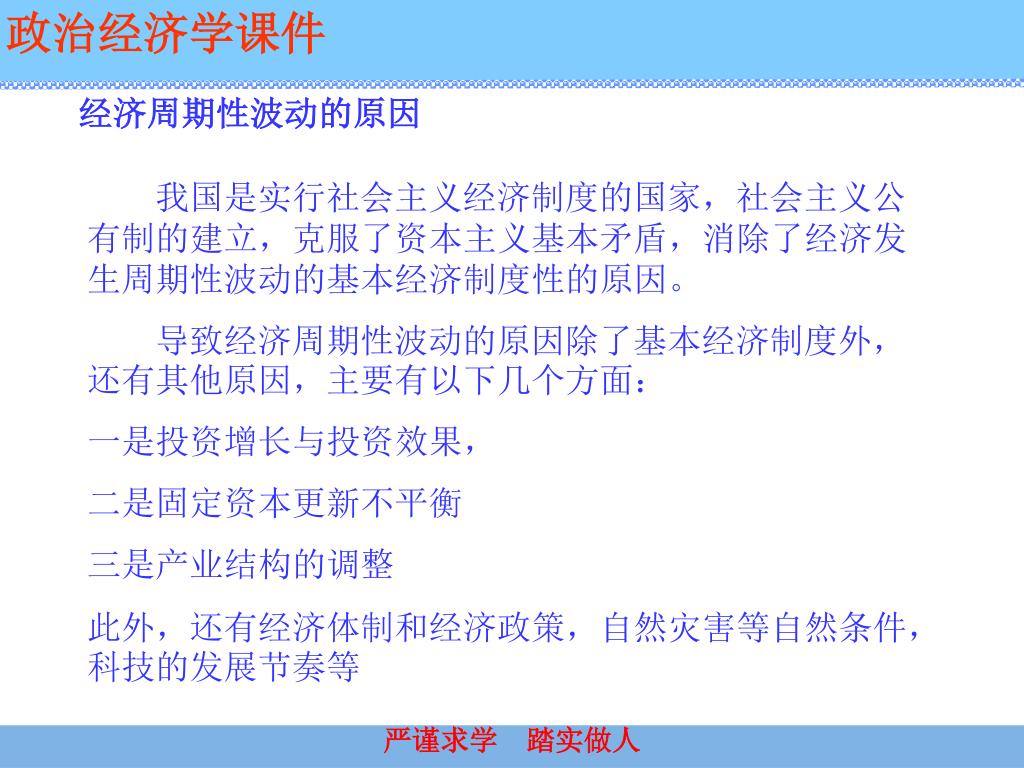 政治经济学课件

经济周期性波动的原因

我国是实行社会主义经济制度的国家，社会主义公有制的建立，克服了资本主义基本矛盾，消除了经济发生周期性波动的基本经济制度性的原因。

导致经济周期性波动的原因除了基本经济制度外，还有其他原因，主要有以下几个方面：

一是投资增长与投资效果，

二是固定资本更新不平衡

三是产业结构的调整

此外，还有经济体制和经济政策，自然灾害等自然条件，科技的发展节奏等

严谨求学　踏实做人